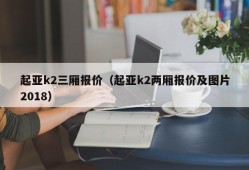 起亚k2三厢报价（起亚k2两厢报价及图片2018）